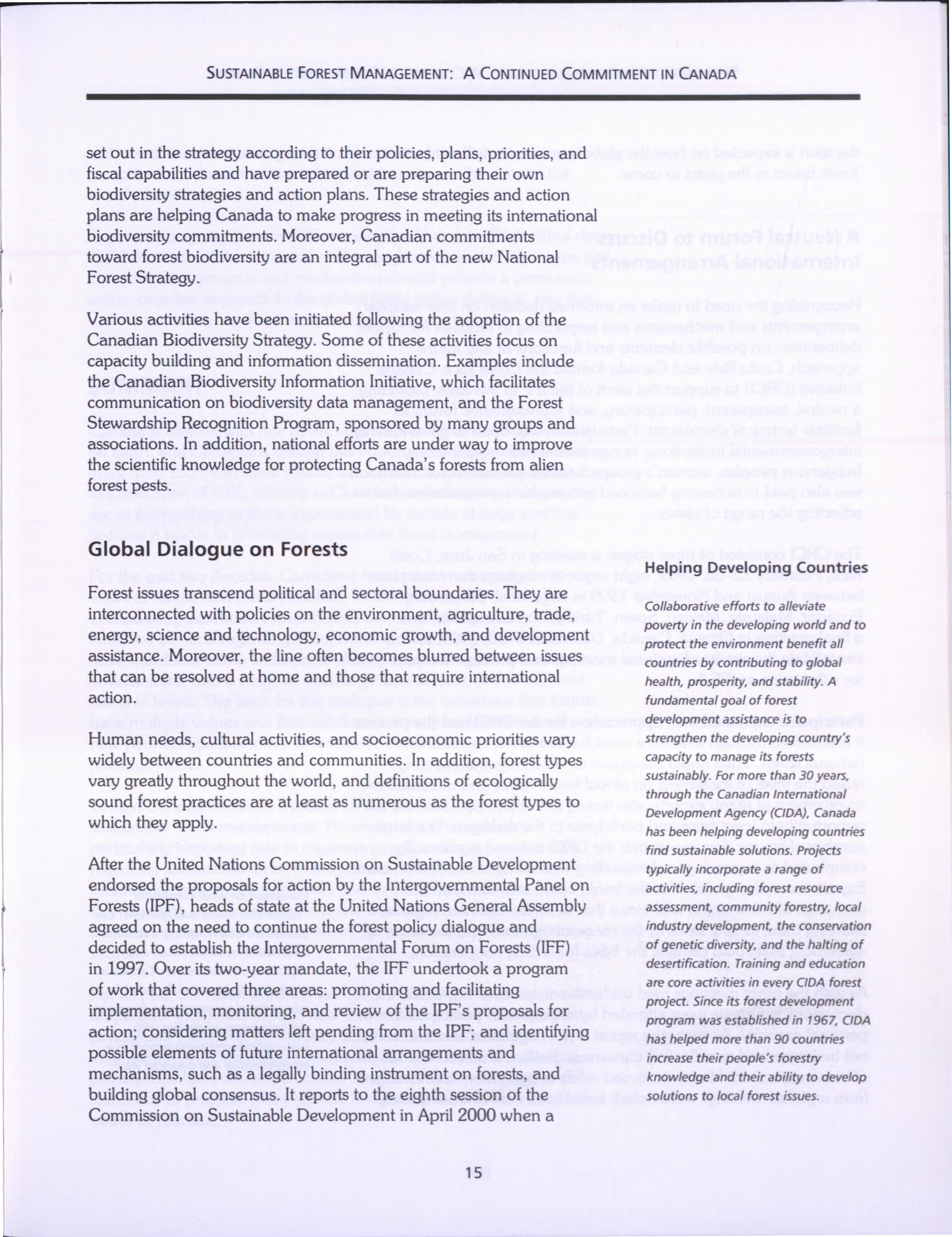 SUSTAINABLE FOREST MANAGEMENT: A CONTINUED COMMITMENT IN CANADA

set out in the strategy according to their policies, plans, priorities, and fiscal capabilities and have prepared or are preparing their own biodiversity strategies and action plans. These strategies and action plans are helping Canada to make progress in meeting its international biodiversity commitments. Moreover, Canadian commitments toward forest biodiversity are an integral part of the new National Forest Strategy.

Various activities have been initiated following the adoption of the Canadian Biodiversity Strategy. Some of these activities focus on capacity building and information dissemination. Examples include the Canadian Biodiversity Information Initiative, which facilitates communication on biodiversity data management, and the Forest Stewardship Recognition Program, sponsored by many groups and associations. In addition, national efforts are under way to improve the scientific knowledge for protecting Canada's forests from alien forest pests.

Global Dialogue on Forests

Forest issues transcend political and sectoral boundaries. They are interconnected with policies on the environment, agriculture, trade, energy, science and technology, economic growth, and development assistance. Moreover, the line often becomes blurred between issues that can be resolved at home and those that require international action.

Human needs, cultural activities, and socioeconomic priorities vary widely between countries and communities. In addition, forest types vary greatly throughout the world, and definitions of ecologically sound forest practices are at least as numerous as the forest types to which they apply.

After the United Nations Commission on Sustainable Development endorsed the proposals for action by the Intergovernmental Panel on Forests (IPF), heads of state at the United Nations General Assembly agreed on the need to continue the forest policy dialogue and decided to establish the Intergovernmental Forum on Forests (IFF) in 1997. Over its two-year mandate, the IFF undertook a program of work that covered three areas: promoting and facilitating implementation, monitoring, and review of the IPF's proposals for action; considering matters left pending from the IPF; and identifying possible elements of future international arrangements and mechanisms, such as a legally binding instrument on forests, and building global consensus. It reports to the eighth session of the Commission on Sustainable Development in April 2000 when a

Helping Developing Countries

Collaborative efforts to alleviate poverty in the developing world and to protect the environment benefit all countries by contributing to global health, prosperity, and stability. A fundamental goal of forest development assistance is to strengthen the developing country's capacity to manage its forests sustainably. For more than 30 years, through the Canadian International Development Agency (CIDA), Canada has been helping developing countries find sustainable solutions. Projects typically incorporate a range of activities, including forest resource assessment, community forestry, local industry development, the conservation of genetic diversity, and the halting of desertification. Training and education are core activities in every CIDA forest project. Since its forest development program was established in 1967, CIDA has helped more than 90 countries increase their people's forestry knowledge and their ability to develop solutions to local forest issues.

15